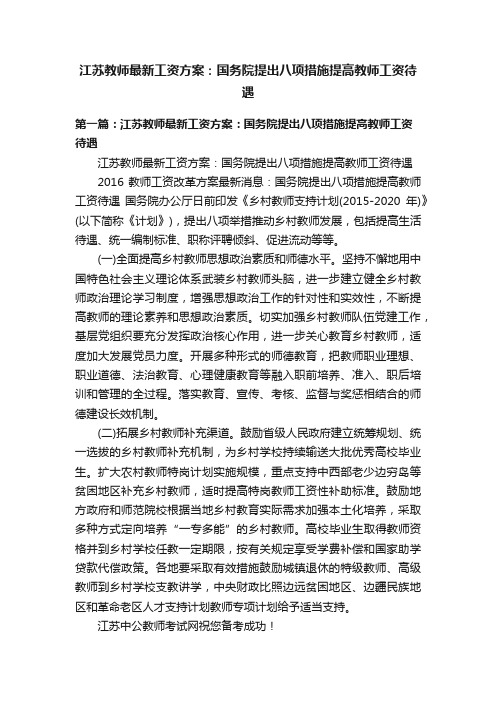 江苏教师最新工资方案：国务院提出八项措施提高教师工资待遇

第一篇：江苏教师最新工资方案：国务院提出八项措施提高教师工资待遇

江苏教师最新工资方案：国务院提出八项措施提高教师工资待遇

2016 教师工资改革方案最新消息：国务院提出八项措施提高教师工资待遇 国务院办公厅日前印发《乡村教师支持计划(2015-2020 年)》(以下简称《计划》)，提出八项举措推动乡村教师发展，包括提高生活待遇、统一编制标准、职称评聘倾斜、促进流动等等。

(一)全面提高乡村教师思想政治素质和师德水平。坚持不懈地用中国特色社会主义理论体系武装乡村教师头脑，进一步建立健全乡村教师政治理论学习制度，增强思想政治工作的针对性和实效性，不断提高教师的理论素养和思想政治素质。切实加强乡村教师队伍党建工作，基层党组织要充分发挥政治核心作用，进一步关心教育乡村教师，适度加大发展党员力度。开展多种形式的师德教育，把教师职业理想、职业道德、法治教育、心理健康教育等融入职前培养、准入、职后培训和管理的全过程。落实教育、宣传、考核、监督与奖惩相结合的师德建设长效机制。

(二)拓展乡村教师补充渠道。鼓励省级人民政府建立统筹规划、统一选拔的乡村教师补充机制，为乡村学校持续输送大批优秀高校毕业生。扩大农村教师特岗计划实施规模，重点支持中西部老少边穷岛等贫困地区补充乡村教师，适时提高特岗教师工资性补助标准。鼓励地方政府和师范院校根据当地乡村教育实际需求加强本土化培养，采取多种方式定向培养“一专多能”的乡村教师。高校毕业生取得教师资格并到乡村学校任教一定期限，按有关规定享受学费补偿和国家助学贷款代偿政策。各地要采取有效措施鼓励城镇退休的特级教师、高级教师到乡村学校支教讲学，中央财政比照边远贫困地区、边疆民族地区和革命老区人才支持计划教师专项计划给予适当支持。

江苏中公教师考试网祝您备考成功！